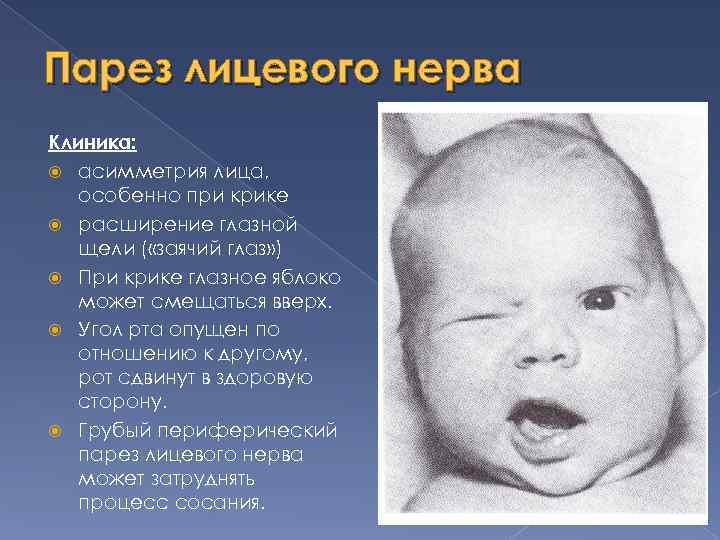 Парез лицевого нерва

Клиника:

• асимметрия лица, особенно при крике
• расширение глазной щели («заячий глаз»)
• При крике глазное яблоко может смещаться вверх.
• Угол рта опущен по отношению к другому, рот сдвинут в здоровую сторону.
• Грубый периферический парез лицевого нерва может затруднять процесс сосания.